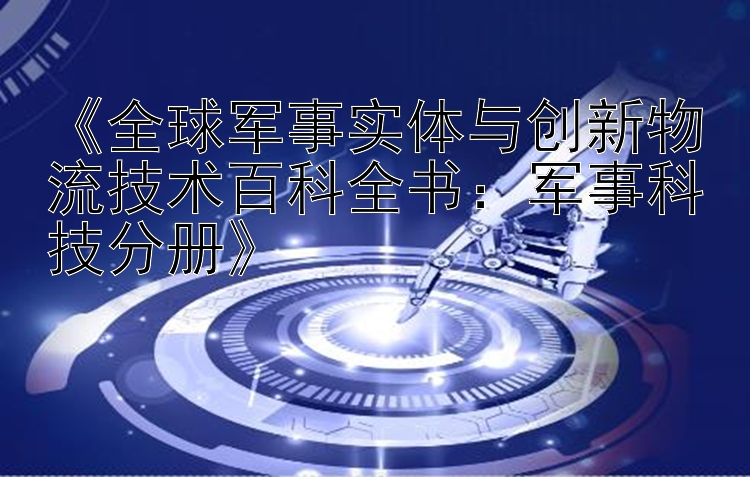 《全球军事实体与创新物流技术百科全书：军事科技分册》